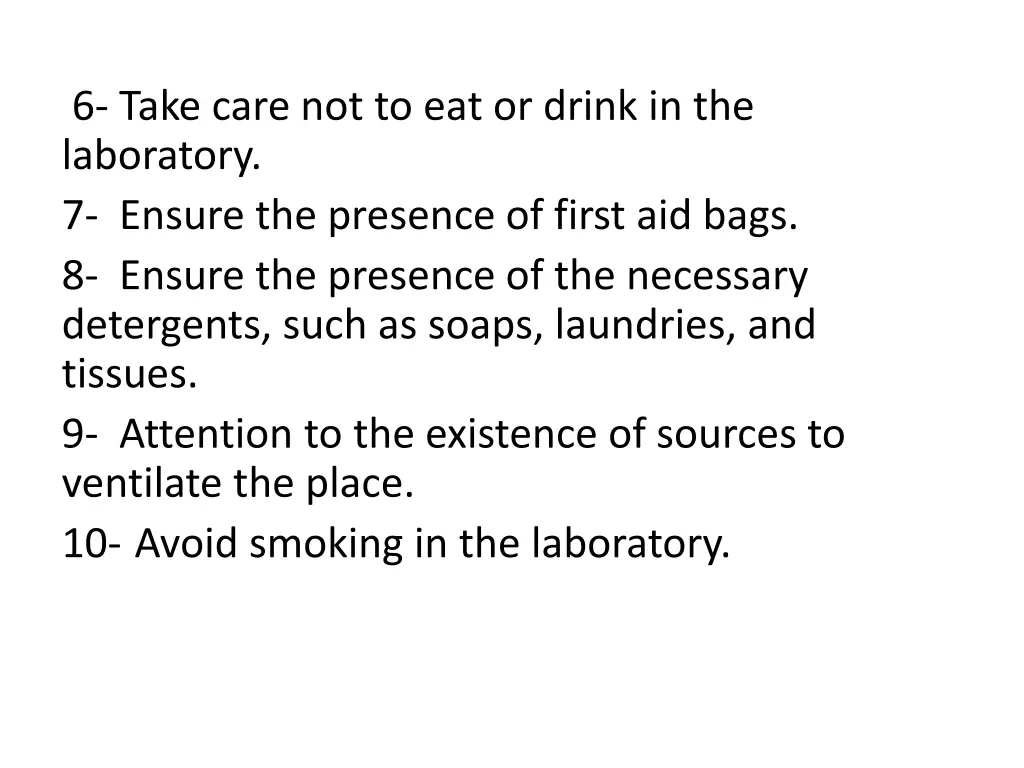 6- Take care not to eat or drink in the laboratory.

7- Ensure the presence of first aid bags.

8- Ensure the presence of the necessary detergents, such as soaps, laundries, and tissues.

9- Attention to the existence of sources to ventilate the place.

10- Avoid smoking in the laboratory.